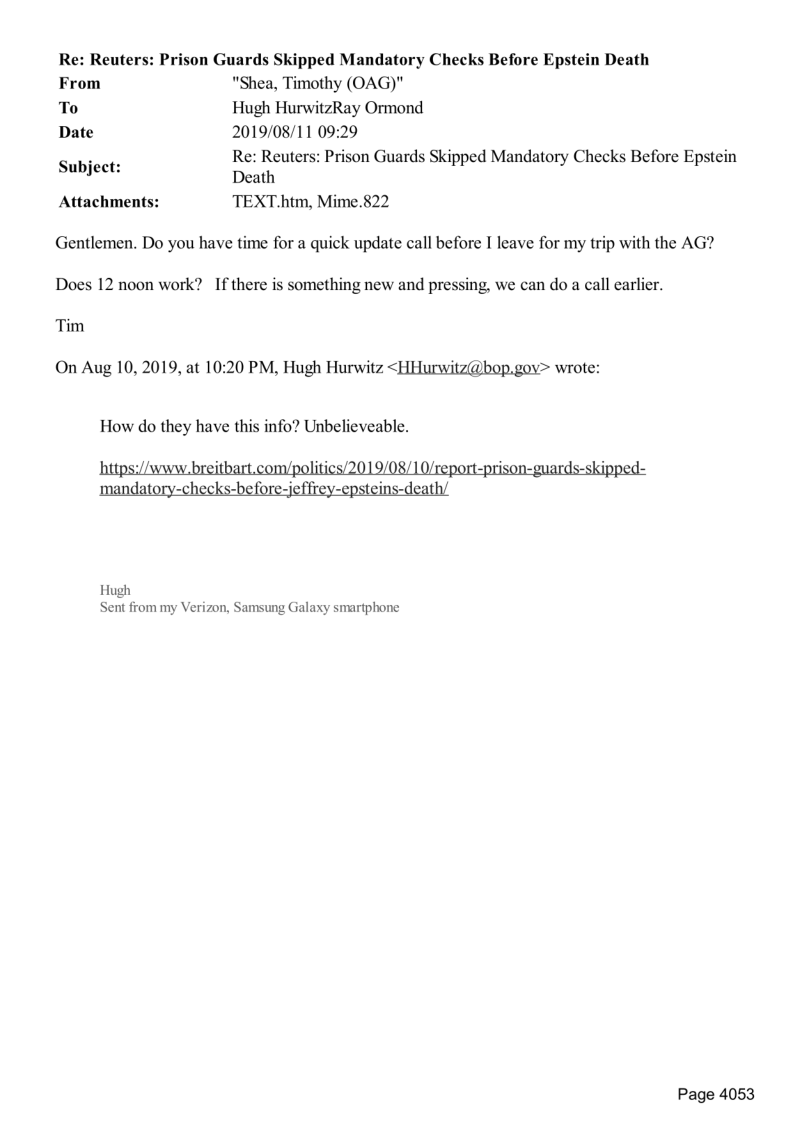 Re: Reuters: Prison Guards Skipped Mandatory Checks Before Epstein Death

| From | "Shea, Timothy (OAG)" |
|---|---|
| To | Hugh HurwitzRay Ormond |
| Date | 2019/08/11 09:29 |
| Subject: | Re: Reuters: Prison Guards Skipped Mandatory Checks Before Epstein Death |
| Attachments: | TEXT.htm, Mime.822 |

Gentlemen. Do you have time for a quick update call before I leave for my trip with the AG?

Does 12 noon work? If there is something new and pressing, we can do a call earlier.

Tim

On Aug 10, 2019, at 10:20 PM, Hugh Hurwitz <HHurwitz@bop.gov> wrote:

How do they have this info? Unbelieveable.

https://www.breitbart.com/politics/2019/08/10/report-prison-guards-skipped-mandatory-checks-before-jeffrey-epsteins-death/

Hugh
Sent from my Verizon, Samsung Galaxy smartphone

Page 4053